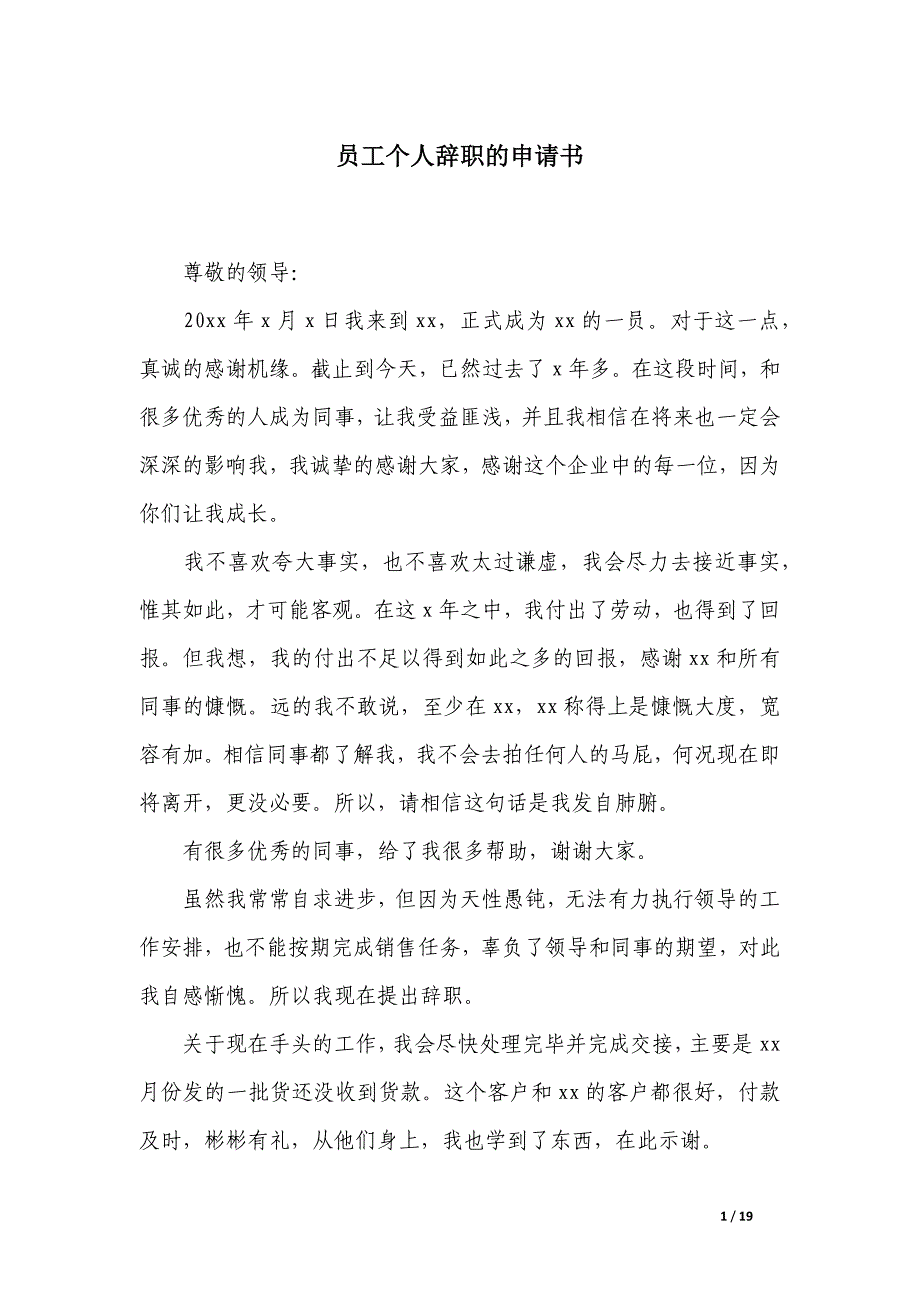 员工个人辞职的申请书

尊敬的领导:

20xx 年 x 月 x 日我来到 xx，正式成为 xx 的一员。对于这一点，真诚的感谢机缘。截止到今天，已然过去了 x 年多。在这段时间，和很多优秀的人成为同事，让我受益匪浅，并且我相信在将来也一定会深深的影响我，我诚挚的感谢大家，感谢这个企业中的每一位，因为你们让我成长。

我不喜欢夸大事实，也不喜欢太过谦虚，我会尽力去接近事实，惟其如此，才可能客观。在这 x 年之中，我付出了劳动，也得到了回报。但我想，我的付出不足以得到如此之多的回报，感谢 xx 和所有同事的慷慨。远的我不敢说，至少在 xx，xx 称得上是慷慨大度，宽容有加。相信同事都了解我，我不会去拍任何人的马屁，何况现在即将离开，更没必要。所以，请相信这句话是我发自肺腑。

有很多优秀的同事，给了我很多帮助，谢谢大家。

虽然我常常自求进步，但因为天性愚钝，无法有力执行领导的工作安排，也不能按期完成销售任务，辜负了领导和同事的期望，对此我自感惭愧。所以我现在提出辞职。

关于现在手头的工作，我会尽快处理完毕并完成交接，主要是 xx 月份发的一批货还没收到货款。这个客户和 xx 的客户都很好，付款及时，彬彬有礼，从他们身上，我也学到了东西，在此示谢。

1 / 19